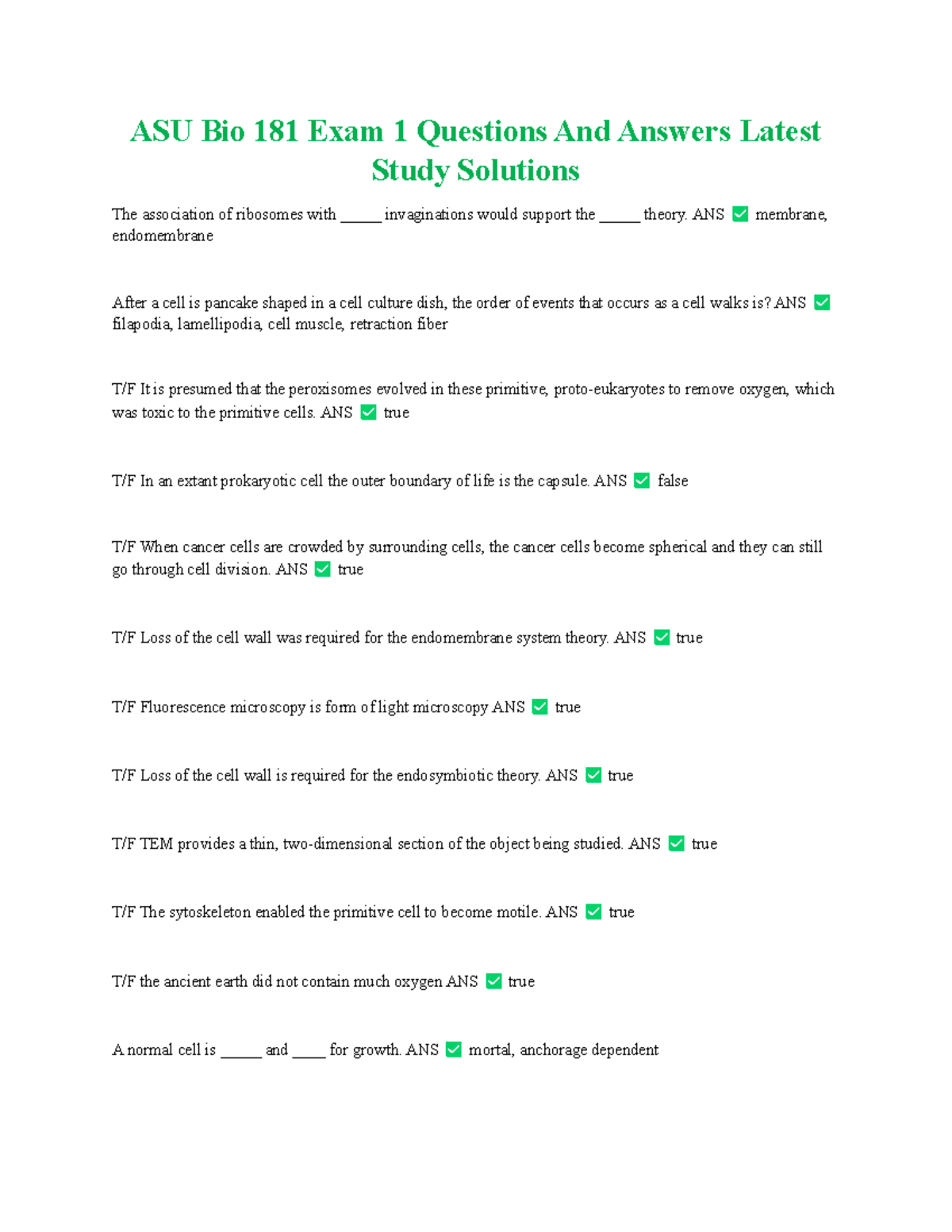 ASU Bio 181 Exam 1 Questions And Answers Latest Study Solutions

The association of ribosomes with _____ invaginations would support the _____ theory. ANS ✅ membrane, endomembrane

After a cell is pancake shaped in a cell culture dish, the order of events that occurs as a cell walks is? ANS ✅ filapodia, lamellipodia, cell muscle, retraction fiber

T/F It is presumed that the peroxisomes evolved in these primitive, proto-eukaryotes to remove oxygen, which was toxic to the primitive cells. ANS ✅ true

T/F In an extant prokaryotic cell the outer boundary of life is the capsule. ANS ✅ false

T/F When cancer cells are crowded by surrounding cells, the cancer cells become spherical and they can still go through cell division. ANS ✅ true

T/F Loss of the cell wall was required for the endomembrane system theory. ANS ✅ true

T/F Fluorescence microscopy is form of light microscopy ANS ✅ true

T/F Loss of the cell wall is required for the endosymbiotic theory. ANS ✅ true

T/F TEM provides a thin, two-dimensional section of the object being studied. ANS ✅ true

T/F The sytoskeleton enabled the primitive cell to become motile. ANS ✅ true

T/F the ancient earth did not contain much oxygen ANS ✅ true

A normal cell is _____ and ____ for growth. ANS ✅ mortal, anchorage dependent